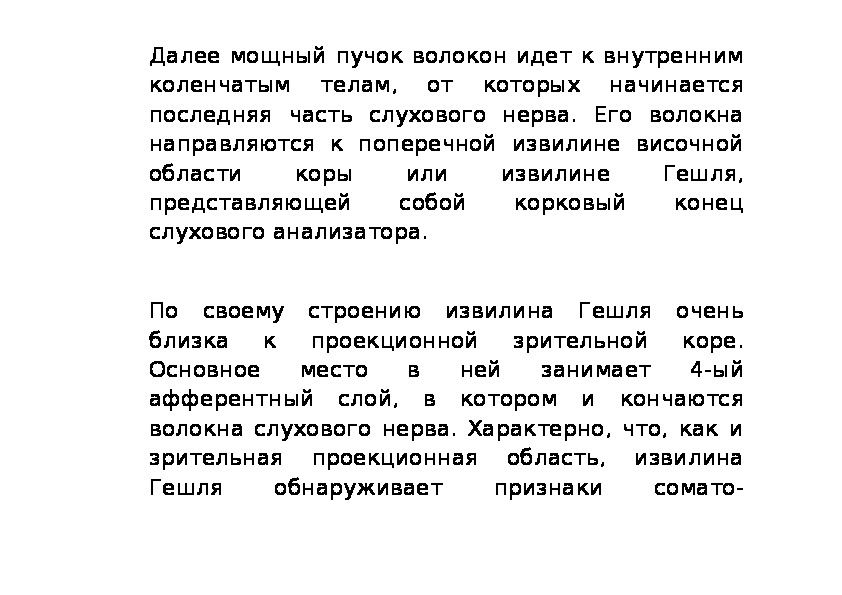 Далее мощный пучок волокон идет к внутренним коленчатым телам, от которых начинается последняя часть слухового нерва. Его волокна направляются к поперечной извилине височной области коры или извилине Гешля, представляющей собой корковый конец слухового анализатора.

По своему строению извилина Гешля очень близка к проекционной зрительной коре. Основное место в ней занимает 4-ый афферентный слой, в котором и кончаются волокна слухового нерва. Характерно, что, как и зрительная проекционная область, извилина Гешля обнаруживает признаки сомато-